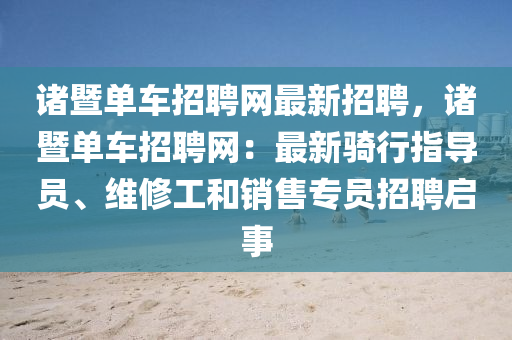 诸暨单车招聘网最新招聘，诸暨单车招聘网：最新骑行指导员、维修工和销售专员招聘启事